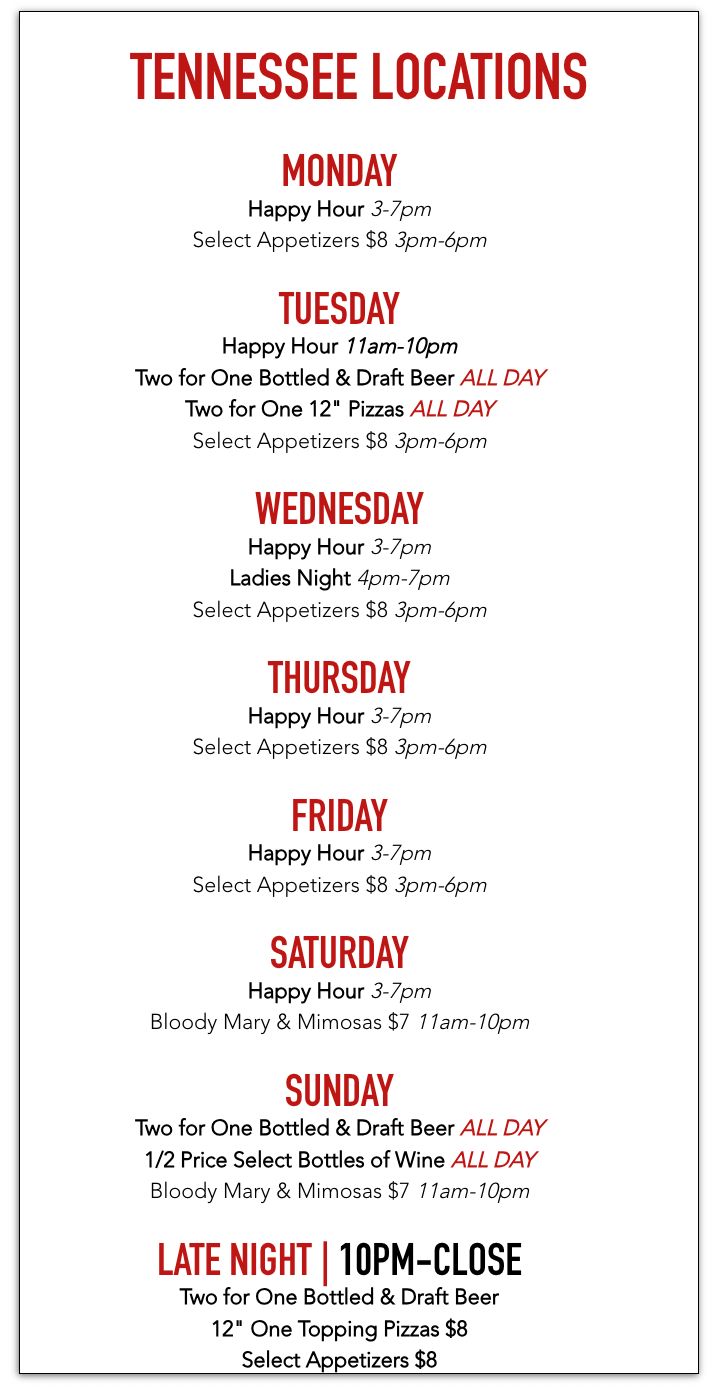 TENNESSEE LOCATIONS

MONDAY
Happy Hour 3-7pm
Select Appetizers $8 3pm-6pm

TUESDAY
Happy Hour 11am-10pm
Two for One Bottled & Draft Beer ALL DAY
Two for One 12" Pizzas ALL DAY
Select Appetizers $8 3pm-6pm

WEDNESDAY
Happy Hour 3-7pm
Ladies Night 4pm-7pm
Select Appetizers $8 3pm-6pm

THURSDAY
Happy Hour 3-7pm
Select Appetizers $8 3pm-6pm

FRIDAY
Happy Hour 3-7pm
Select Appetizers $8 3pm-6pm

SATURDAY
Happy Hour 3-7pm
Bloody Mary & Mimosas $7 11am-10pm

SUNDAY
Two for One Bottled & Draft Beer ALL DAY
1/2 Price Select Bottles of Wine ALL DAY
Bloody Mary & Mimosas $7 11am-10pm

LATE NIGHT | 10PM-CLOSE
Two for One Bottled & Draft Beer
12" One Topping Pizzas $8
Select Appetizers $8